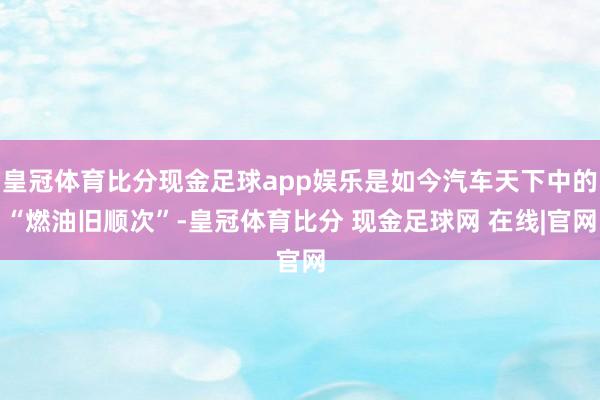 皇冠体育比分现金足球app娱乐是如今汽车天下中的“燃油旧顺次”-皇冠体育比分 现金足球网 在线|官网官网